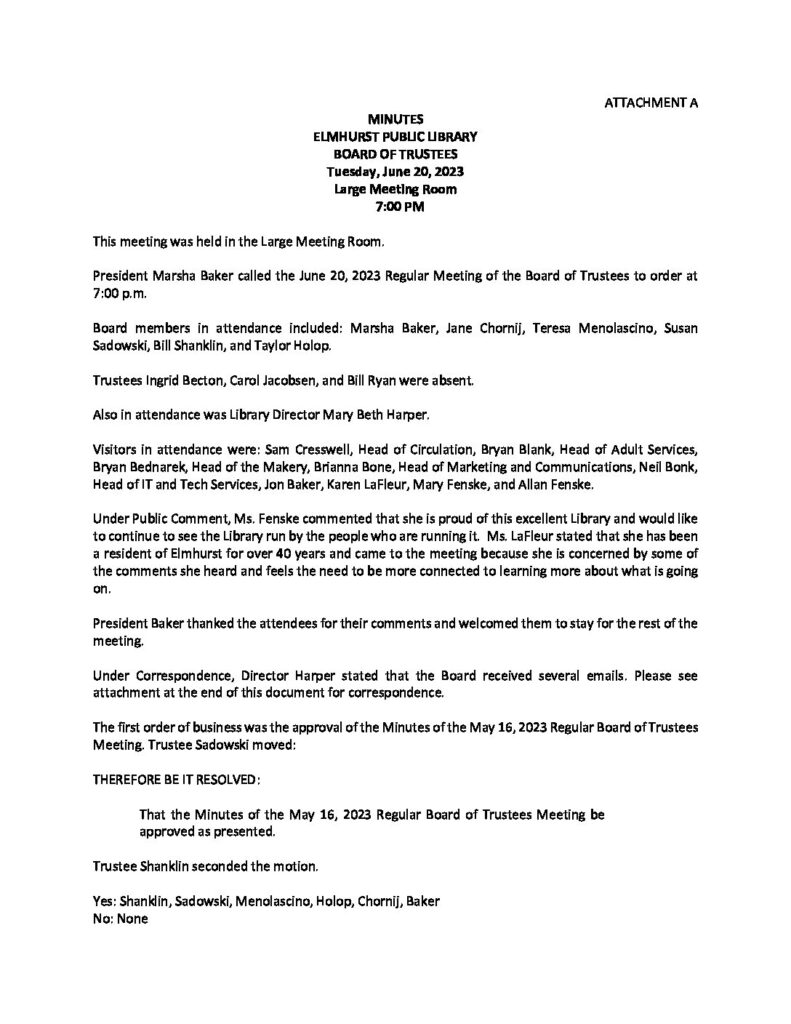 ATTACHMENT A

MINUTES
ELMHURST PUBLIC LIBRARY
BOARD OF TRUSTEES
Tuesday, June 20, 2023
Large Meeting Room
7:00 PM

This meeting was held in the Large Meeting Room.

President Marsha Baker called the June 20, 2023 Regular Meeting of the Board of Trustees to order at 7:00 p.m.

Board members in attendance included: Marsha Baker, Jane Chornij, Teresa Menolascino, Susan Sadowski, Bill Shanklin, and Taylor Holop.

Trustees Ingrid Becton, Carol Jacobsen, and Bill Ryan were absent.

Also in attendance was Library Director Mary Beth Harper.

Visitors in attendance were: Sam Cresswell, Head of Circulation, Bryan Blank, Head of Adult Services, Bryan Bednarek, Head of the Makery, Brianna Bone, Head of Marketing and Communications, Neil Bonk, Head of IT and Tech Services, Jon Baker, Karen LaFleur, Mary Fenske, and Allan Fenske.

Under Public Comment, Ms. Fenske commented that she is proud of this excellent Library and would like to continue to see the Library run by the people who are running it. Ms. LaFleur stated that she has been a resident of Elmhurst for over 40 years and came to the meeting because she is concerned by some of the comments she heard and feels the need to be more connected to learning more about what is going on.

President Baker thanked the attendees for their comments and welcomed them to stay for the rest of the meeting.

Under Correspondence, Director Harper stated that the Board received several emails. Please see attachment at the end of this document for correspondence.

The first order of business was the approval of the Minutes of the May 16, 2023 Regular Board of Trustees Meeting. Trustee Sadowski moved:

THEREFORE BE IT RESOLVED:

That the Minutes of the May 16, 2023 Regular Board of Trustees Meeting be approved as presented.

Trustee Shanklin seconded the motion.

Yes: Shanklin, Sadowski, Menolascino, Holop, Chornij, Baker
No: None